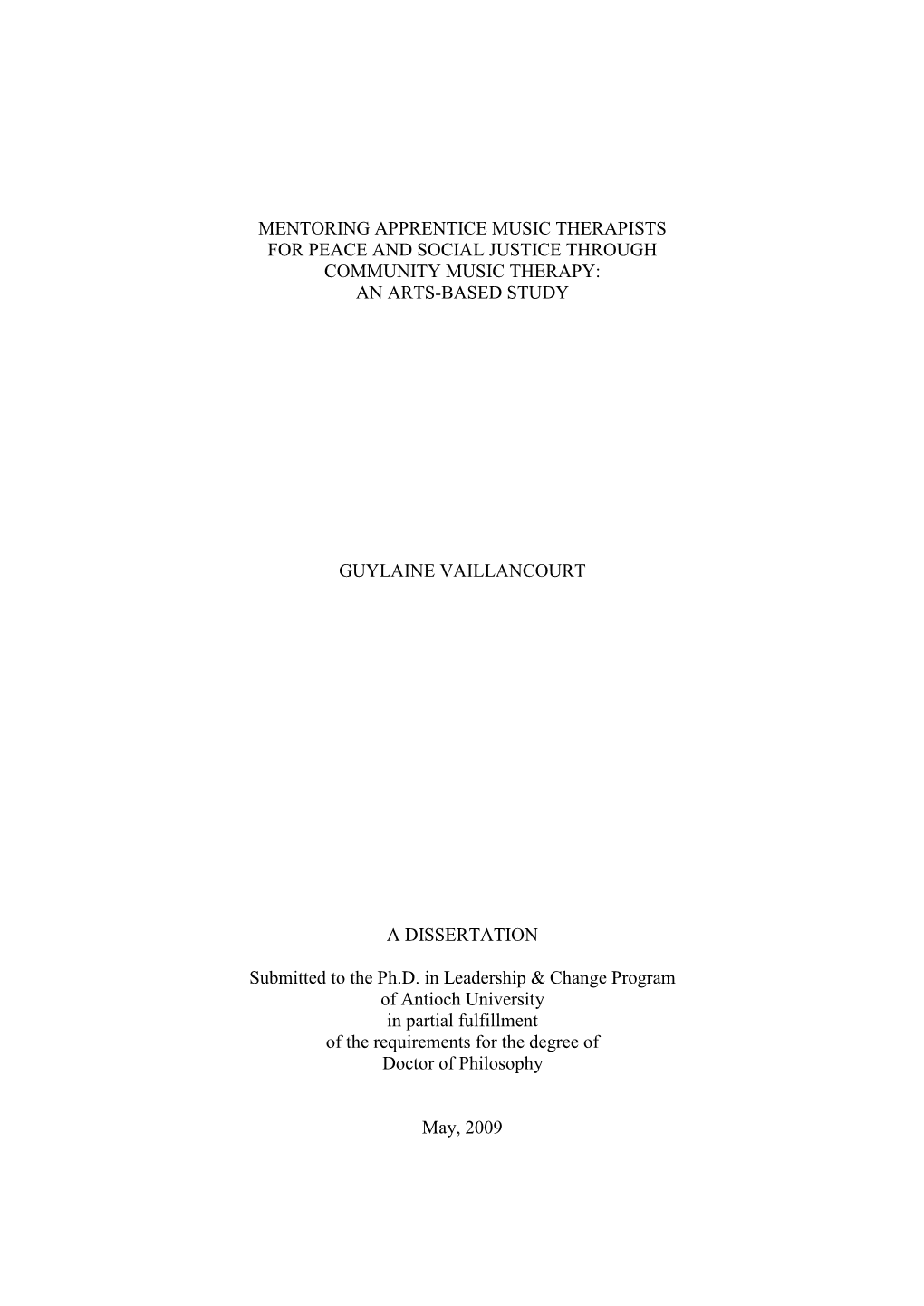 MENTORING APPRENTICE MUSIC THERAPISTS
FOR PEACE AND SOCIAL JUSTICE THROUGH
COMMUNITY MUSIC THERAPY:
AN ARTS-BASED STUDY

GUYLAINE VAILLANCOURT

A DISSERTATION

Submitted to the Ph.D. in Leadership & Change Program
of Antioch University
in partial fulfillment
of the requirements for the degree of
Doctor of Philosophy

May, 2009